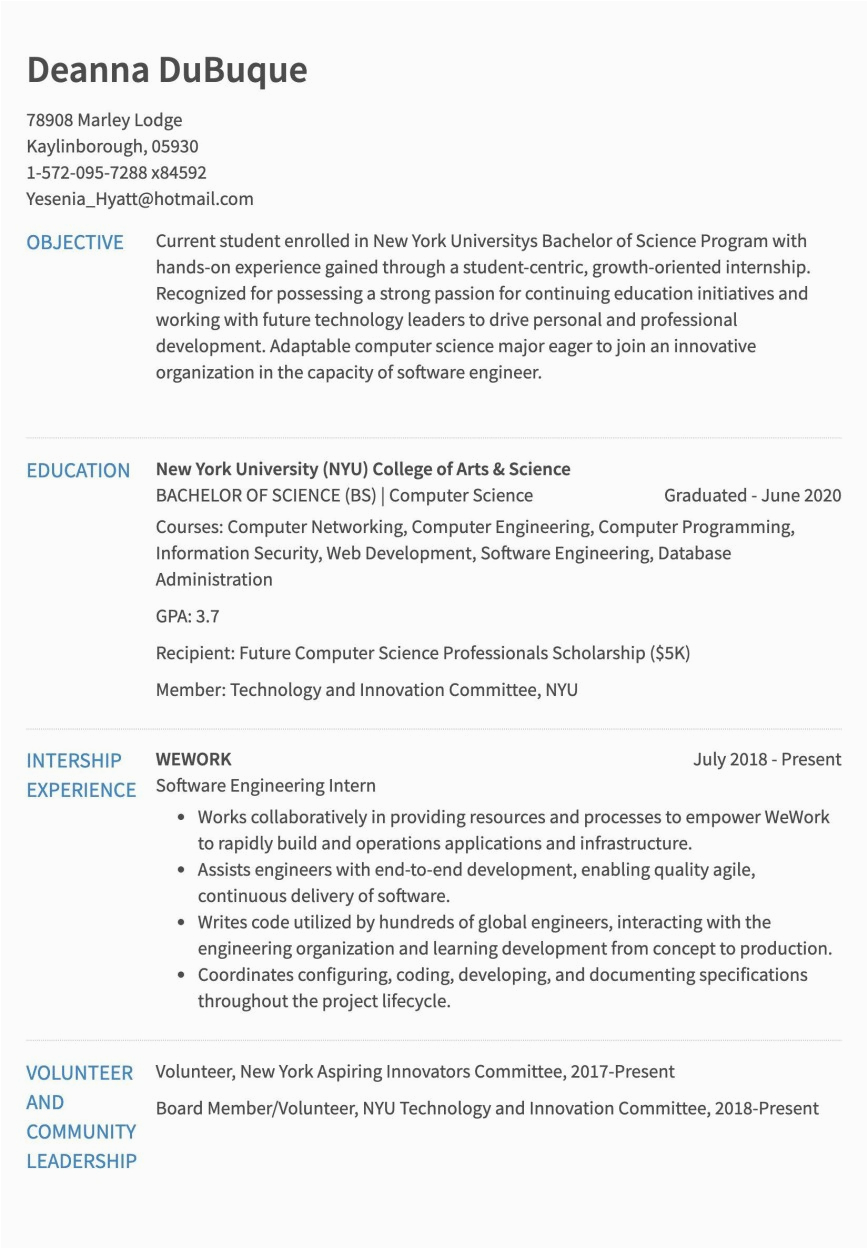 Deanna DuBuque

78908 Marley Lodge
Kaylinborough, 05930
1-572-095-7288 x84592
Yesenia_Hyatt@hotmail.com

OBJECTIVE

Current student enrolled in New York Universitys Bachelor of Science Program with hands-on experience gained through a student-centric, growth-oriented internship. Recognized for possessing a strong passion for continuing education initiatives and working with future technology leaders to drive personal and professional development. Adaptable computer science major eager to join an innovative organization in the capacity of software engineer.

EDUCATION

New York University (NYU) College of Arts & Science
BACHELOR OF SCIENCE (BS) | Computer Science
Graduated - June 2020

Courses: Computer Networking, Computer Engineering, Computer Programming, Information Security, Web Development, Software Engineering, Database Administration

GPA: 3.7

Recipient: Future Computer Science Professionals Scholarship ($5K)

Member: Technology and Innovation Committee, NYU

INTERSHIP EXPERIENCE

WEWORK
July 2018 - Present
Software Engineering Intern

• Works collaboratively in providing resources and processes to empower WeWork to rapidly build and operations applications and infrastructure.
• Assists engineers with end-to-end development, enabling quality agile, continuous delivery of software.
• Writes code utilized by hundreds of global engineers, interacting with the engineering organization and learning development from concept to production.
• Coordinates configuring, coding, developing, and documenting specifications throughout the project lifecycle.

VOLUNTEER AND COMMUNITY LEADERSHIP

Volunteer, New York Aspiring Innovators Committee, 2017-Present

Board Member/Volunteer, NYU Technology and Innovation Committee, 2018-Present